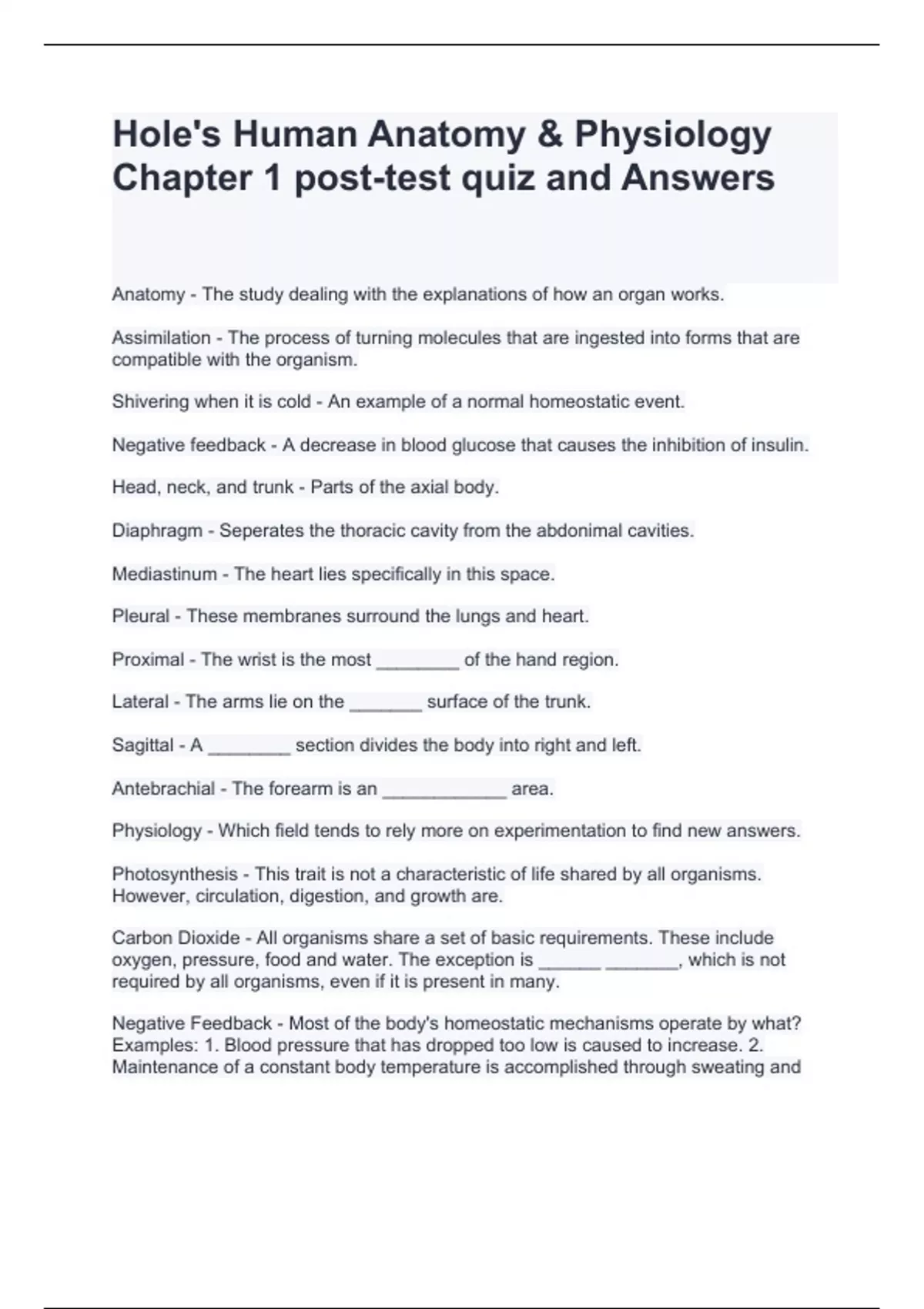 Hole's Human Anatomy & Physiology Chapter 1 post-test quiz and Answers

Anatomy - The study dealing with the explanations of how an organ works.

Assimilation - The process of turning molecules that are ingested into forms that are compatible with the organism.

Shivering when it is cold - An example of a normal homeostatic event.

Negative feedback - A decrease in blood glucose that causes the inhibition of insulin.

Head, neck, and trunk - Parts of the axial body.

Diaphragm - Seperates the thoracic cavity from the abdonimal cavities.

Mediastinum - The heart lies specifically in this space.

Pleural - These membranes surround the lungs and heart.

Proximal - The wrist is the most ________ of the hand region.

Lateral - The arms lie on the _______ surface of the trunk.

Sagittal - A ________ section divides the body into right and left.

Antebrachial - The forearm is an ____________ area.

Physiology - Which field tends to rely more on experimentation to find new answers.

Photosynthesis - This trait is not a characteristic of life shared by all organisms. However, circulation, digestion, and growth are.

Carbon Dioxide - All organisms share a set of basic requirements. These include oxygen, pressure, food and water. The exception is ______ _______, which is not required by all organisms, even if it is present in many.

Negative Feedback - Most of the body's homeostatic mechanisms operate by what? Examples: 1. Blood pressure that has dropped too low is caused to increase. 2. Maintenance of a constant body temperature is accomplished through sweating and